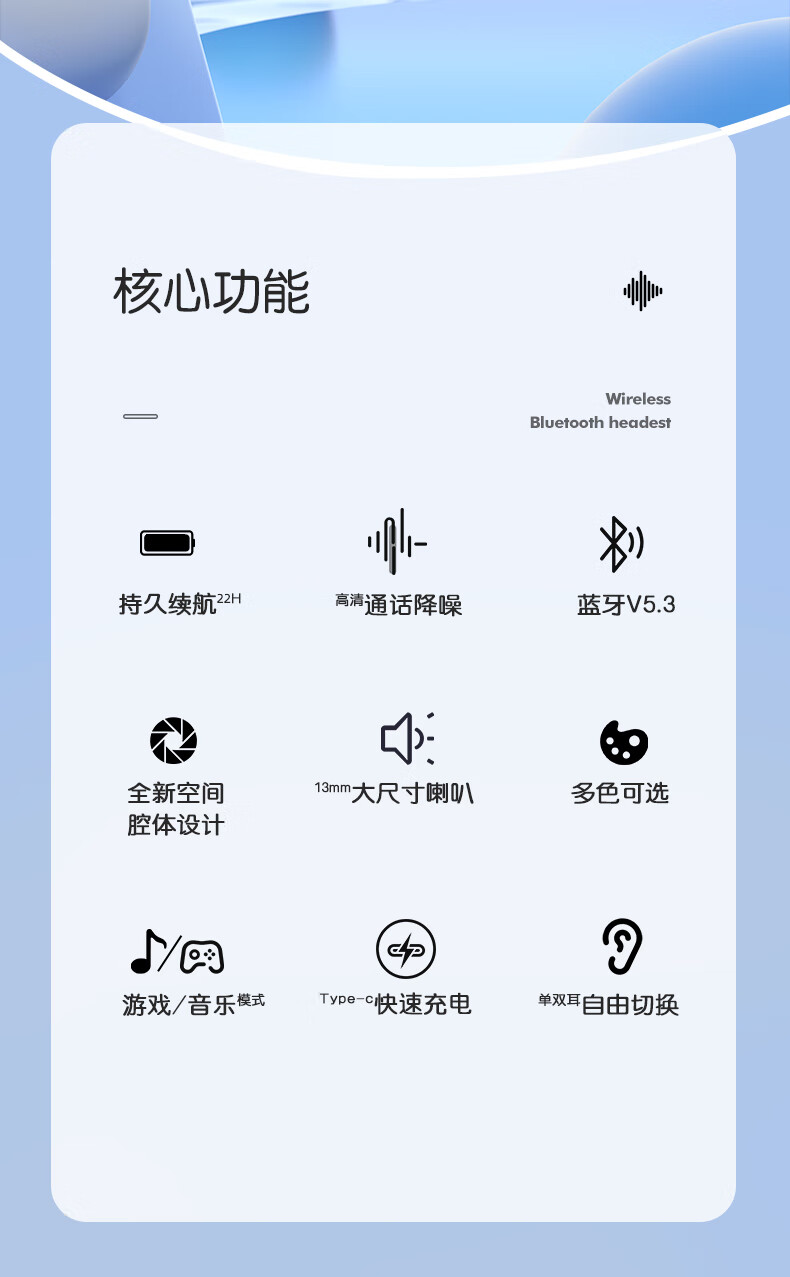 核心功能

Wireless
Bluetooth headest

持久续航22H

高清通话降噪

蓝牙V5.3

全新空间
腔体设计

13mm大尺寸喇叭

多色可选

游戏/音乐模式

Type-c快速充电

单双耳自由切换